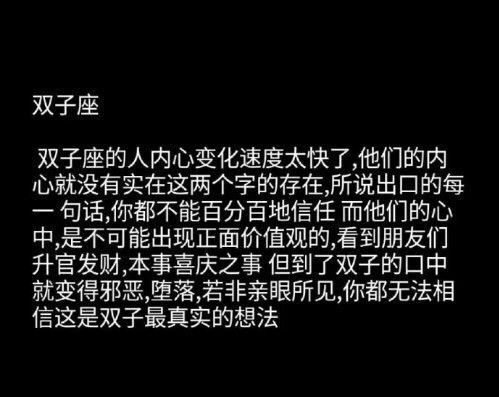 双子座

双子座的人内心变化速度太快了,他们的内心就没有实在这两个字的存在,所说出口的每一 句话,你都不能百分百地信任 而他们的心中,是不可能出现正面价值观的,看到朋友们升官发财,本事喜庆之事 但到了双子的口中就变得邪恶,堕落,若非亲眼所见,你都无法相信这是双子最真实的想法